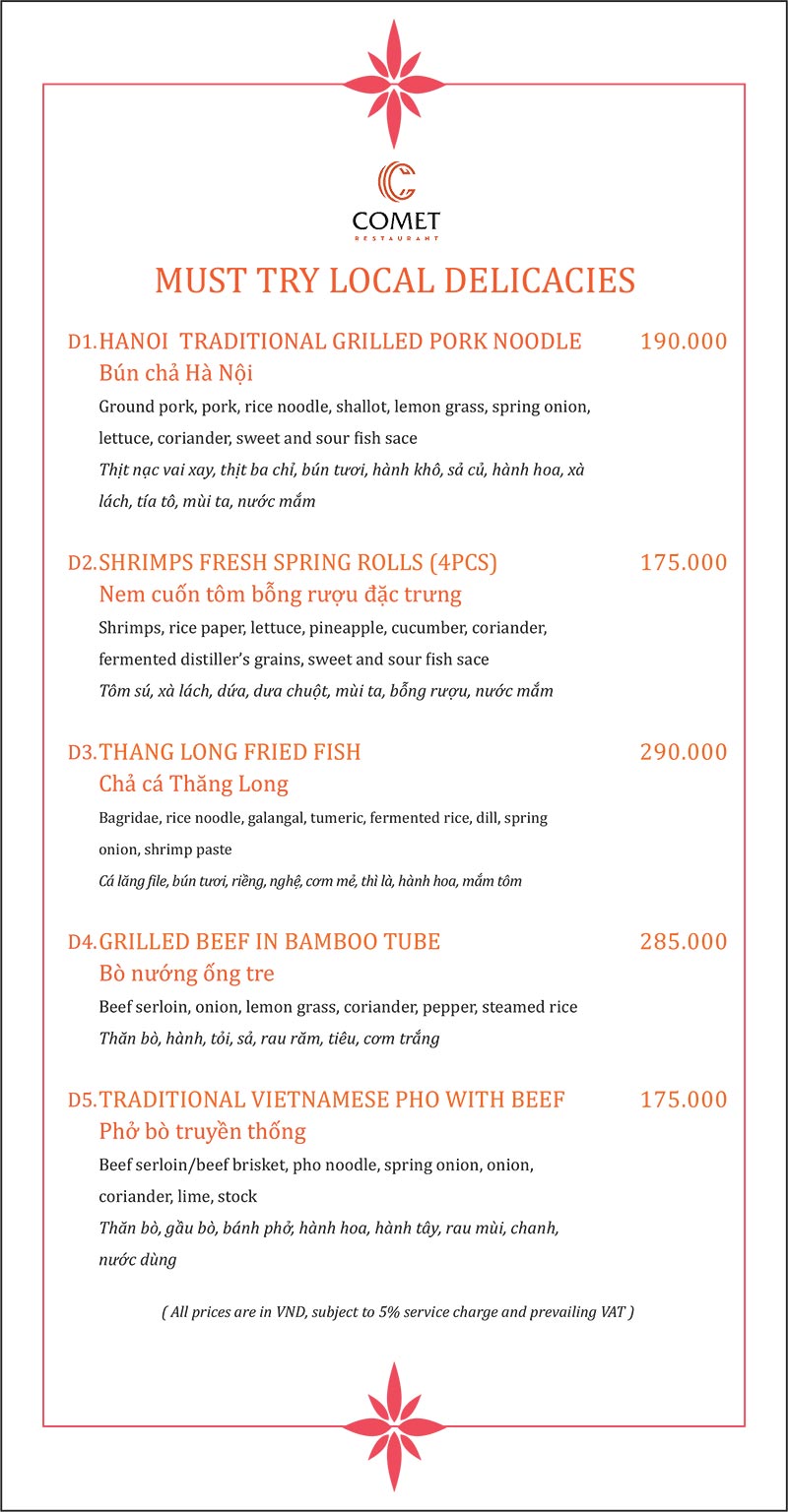 COMET
RESTAURANT

MUST TRY LOCAL DELICACIES

D1. HANOI TRADITIONAL GRILLED PORK NOODLE 190.000
Bún chả Hà Nội
Ground pork, pork, rice noodle, shallot, lemon grass, spring onion, lettuce, coriander, sweet and sour fish sace
Thịt nạc vai xay, thịt ba chỉ, bún tươi, hành khô, sả củ, hành hoa, xà lách, tía tô, mùi ta, nước mắm

D2. SHRIMPS FRESH SPRING ROLLS (4PCS) 175.000
Nem cuốn tôm bỗng rượu đặc trưng
Shrimps, rice paper, lettuce, pineapple, cucumber, coriander, fermented distiller's grains, sweet and sour fish sace
Tôm sú, xà lách, dứa, dưa chuột, mùi ta, bỗng rượu, nước mắm

D3. THANG LONG FRIED FISH 290.000
Chả cá Thăng Long
Bagridae, rice noodle, galangal, tumeric, fermented rice, dill, spring onion, shrimp paste
Cá lăng file, bún tươi, riềng, nghệ, cơm mẻ, thì là, hành hoa, mắm tôm

D4. GRILLED BEEF IN BAMBOO TUBE 285.000
Bò nướng ống tre
Beef serloin, onion, lemon grass, coriander, pepper, steamed rice
Thăn bò, hành, tỏi, sả, rau răm, tiêu, cơm trắng

D5. TRADITIONAL VIETNAMESE PHO WITH BEEF 175.000
Phở bò truyền thống
Beef serloin/beef brisket, pho noodle, spring onion, onion, coriander, lime, stock
Thăn bò, gầu bò, bánh phở, hành hoa, hành tây, rau mùi, chanh, nước dùng

( All prices are in VND, subject to 5% service charge and prevailing VAT )